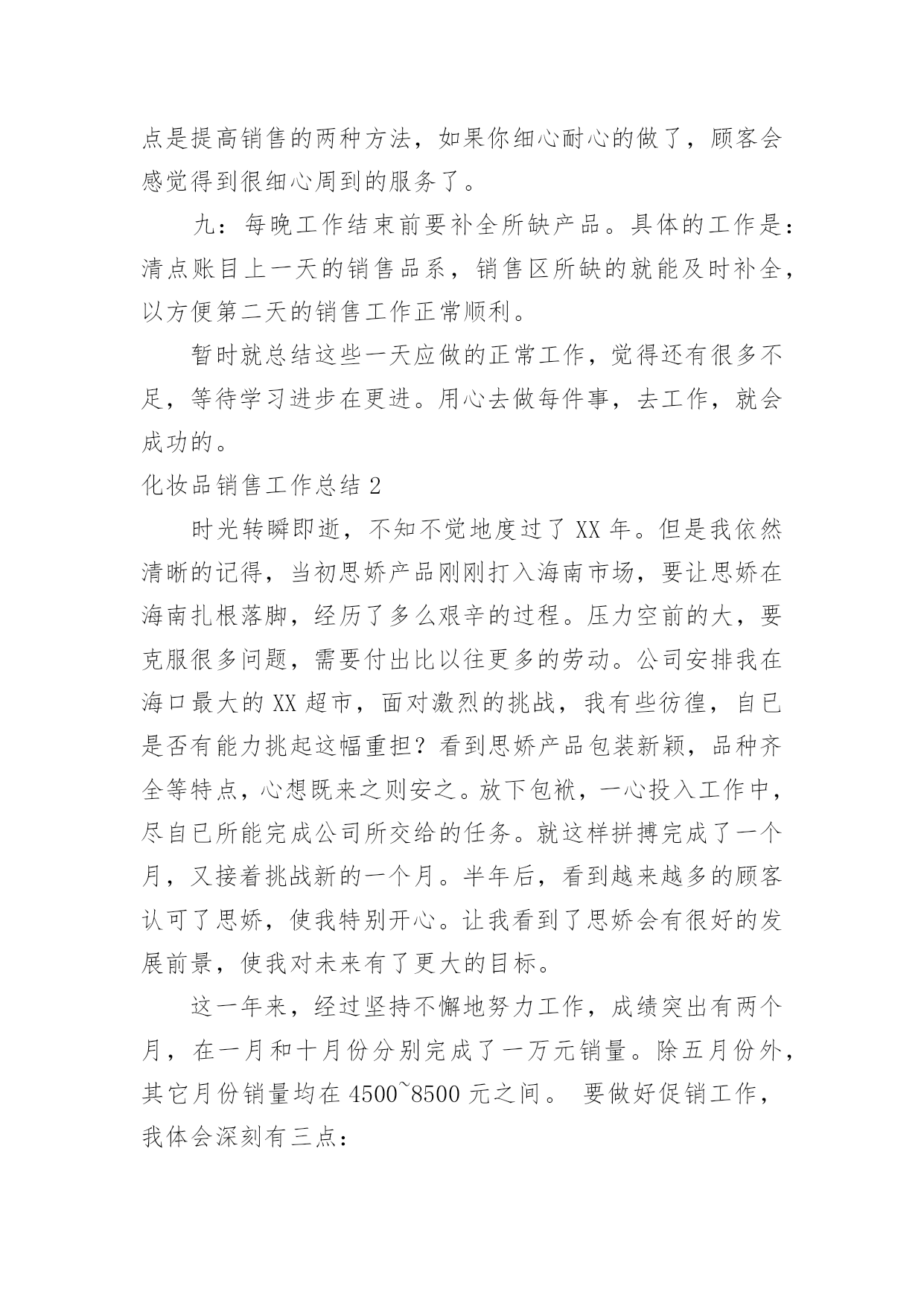 点是提高销售的两种方法，如果你细心耐心的做了，顾客会感觉得到很细心周到的服务了。

九：每晚工作结束前要补全所缺产品。具体的工作是：清点账目上一天的销售品系，销售区所缺的就能及时补全，以方便第二天的销售工作正常顺利。

暂时就总结这些一天应做的正常工作，觉得还有很多不足，等待学习进步在更进。用心去做每件事，去工作，就会成功的。

化妆品销售工作总结 2

时光转瞬即逝，不知不觉地度过了 XX 年。但是我依然清晰的记得，当初思娇产品刚刚打入海南市场，要让思娇在海南扎根落脚，经历了多么艰辛的过程。压力空前的大，要克服很多问题，需要付出比以往更多的劳动。公司安排我在海口最大的 XX 超市，面对激烈的挑战，我有些彷徨，自已是否有能力挑起这幅重担？看到思娇产品包装新颖，品种齐全等特点，心想既来之则安之。放下包袱，一心投入工作中，尽自已所能完成公司所交给的任务。就这样拼搏完成了一个月，又接着挑战新的一个月。半年后，看到越来越多的顾客认可了思娇，使我特别开心。让我看到了思娇会有很好的发展前景，使我对未来有了更大的目标。

这一年来，经过坚持不懈地努力工作，成绩突出有两个月，在一月和十月份分别完成了一万元销量。除五月份外，其它月份销量均在 4500~8500 元之间。 要做好促销工作，我体会深刻有三点：